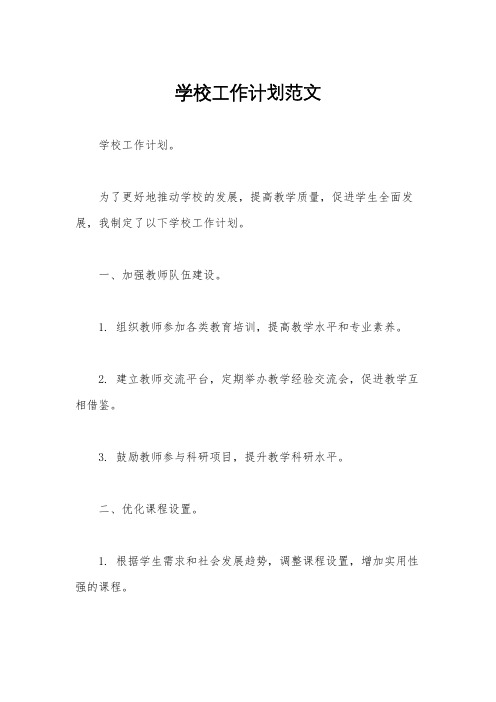 学校工作计划范文

学校工作计划。

为了更好地推动学校的发展，提高教学质量，促进学生全面发展，我制定了以下学校工作计划。

一、加强教师队伍建设。

1. 组织教师参加各类教育培训，提高教学水平和专业素养。

2. 建立教师交流平台，定期举办教学经验交流会，促进教学互相借鉴。

3. 鼓励教师参与科研项目，提升教学科研水平。

二、优化课程设置。

1. 根据学生需求和社会发展趋势，调整课程设置，增加实用性强的课程。